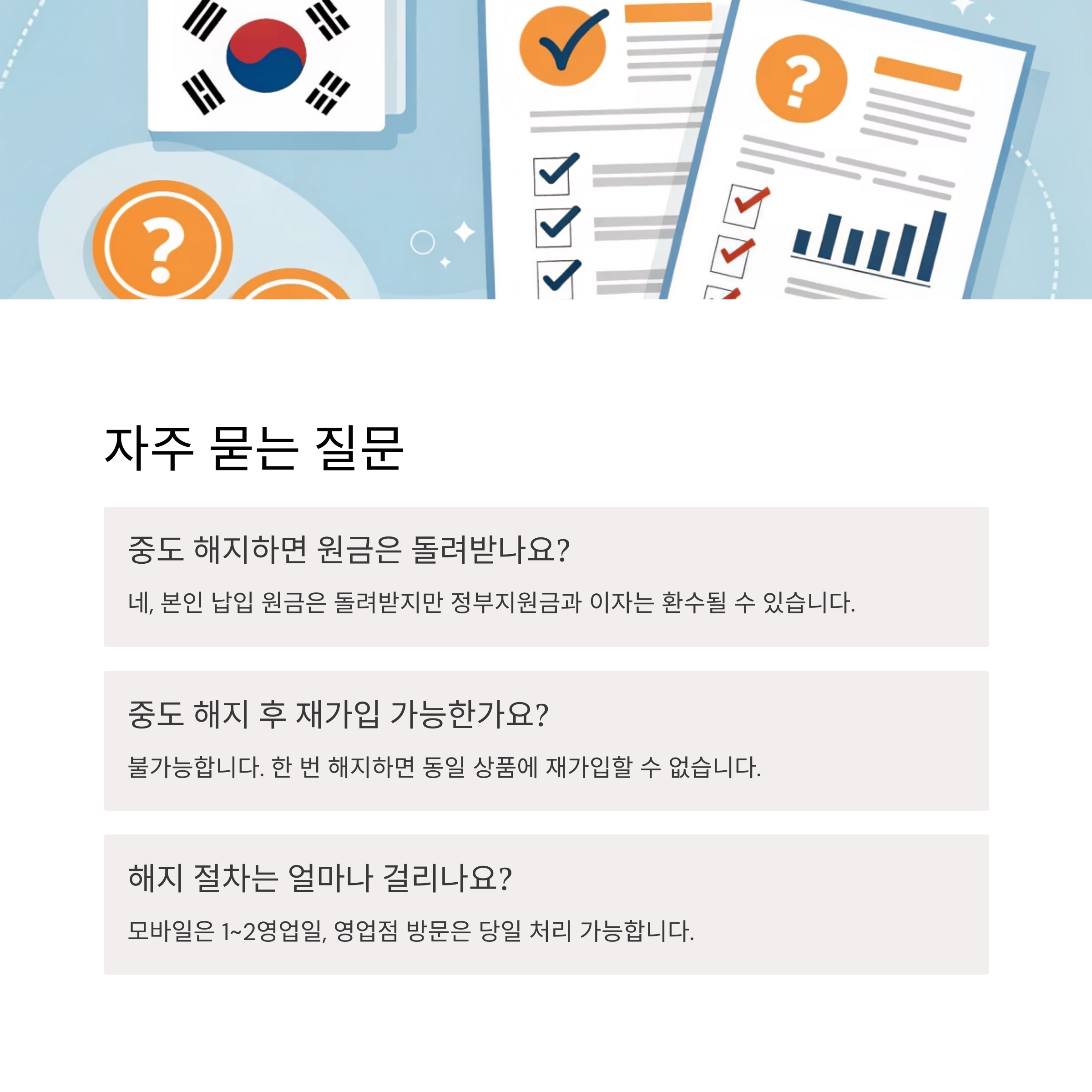 자주 묻는 질문

중도 해지하면 원금은 돌려받나요?

네, 본인 납입 원금은 돌려받지만 정부지원금과 이자는 환수될 수 있습니다.

중도 해지 후 재가입 가능한가요?

불가능합니다. 한 번 해지하면 동일 상품에 재가입할 수 없습니다.

해지 절차는 얼마나 걸리나요?

모바일은 1~2영업일, 영업점 방문은 당일 처리 가능합니다.